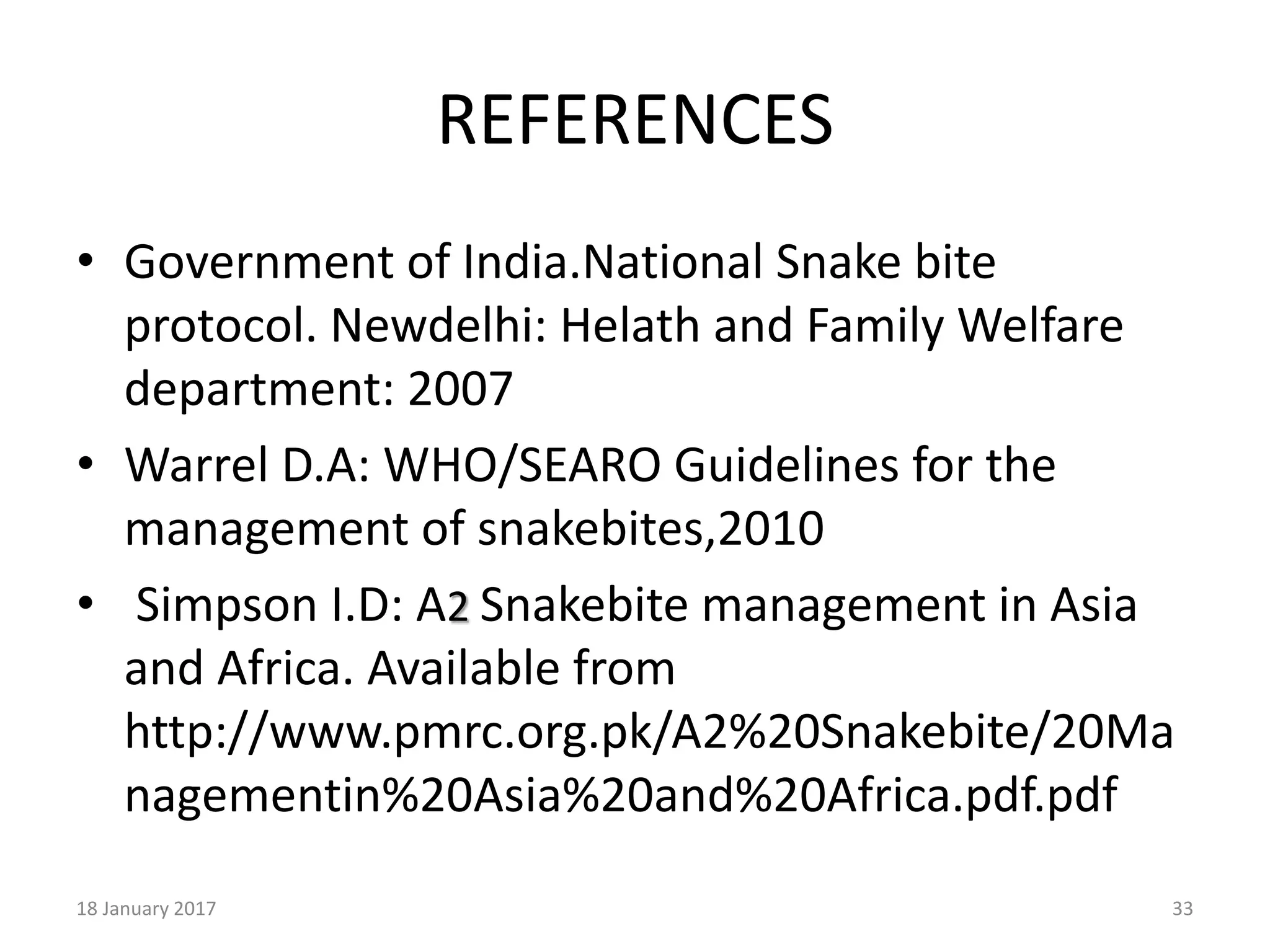 REFERENCES

• Government of India.National Snake bite protocol. Newdelhi: Helath and Family Welfare department: 2007

• Warrel D.A: WHO/SEARO Guidelines for the management of snakebites,2010

• Simpson I.D: A2 Snakebite management in Asia and Africa. Available from http://www.pmrc.org.pk/A2%20Snakebite/20Managementin%20Asia%20and%20Africa.pdf.pdf

18 January 2017

33